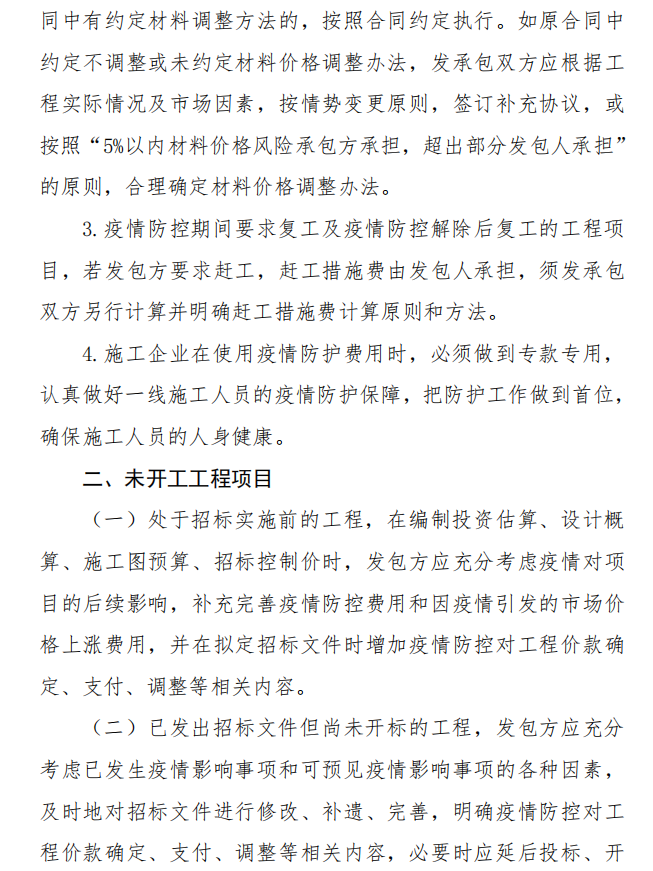 同中有约定材料调整方法的，按照合同约定执行。如原合同中约定不调整或未约定材料价格调整办法，发承包双方应根据工程实际情况及市场因素，按情势变更原则，签订补充协议，或按照“5%以内材料价格风险承包方承担，超出部分发包人承担”的原则，合理确定材料价格调整办法。

3.疫情防控期间要求复工及疫情防控解除后复工的工程项目，若发包方要求赶工，赶工措施费由发包人承担，须发承包双方另行计算并明确赶工措施费计算原则和方法。

4.施工企业在使用疫情防护费用时，必须做到专款专用，认真做好一线施工人员的疫情防护保障，把防护工作做到首位，确保施工人员的人身健康。

二、未开工工程项目

（一）处于招标实施前的工程，在编制投资估算、设计概算、施工图预算、招标控制价时，发包方应充分考虑疫情对项目的后续影响，补充完善疫情防控费用和因疫情引发的市场价格上涨费用，并在拟定招标文件时增加疫情防控对工程价款确定、支付、调整等相关内容。

（二）已发出招标文件但尚未开标的工程，发包方应充分考虑已发生疫情影响事项和可预见疫情影响事项的各种因素，及时地对招标文件进行修改、补遗、完善，明确疫情防控对工程价款确定、支付、调整等相关内容，必要时应延后投标、开